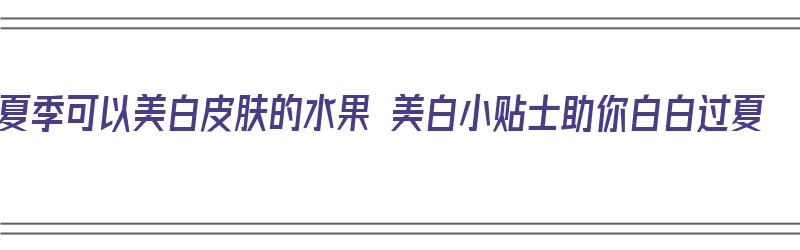 夏季可以美白皮肤的水果 美白小贴士助你白白过夏